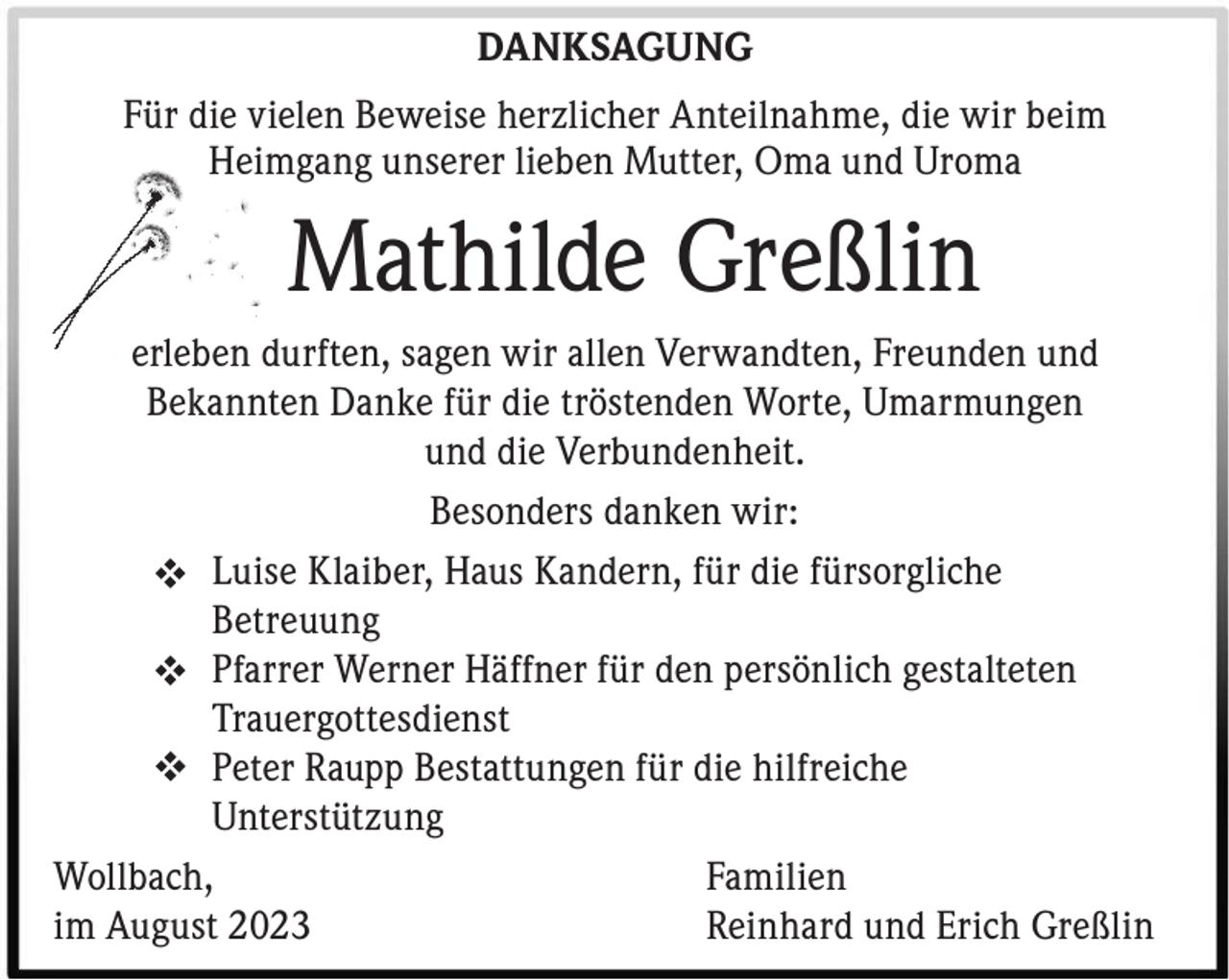 DANKSAGUNG

Für die vielen Beweise herzlicher Anteilnahme, die wir beim Heimgang unserer lieben Mutter, Oma und Uroma

Mathilde Greßlin

erleben durften, sagen wir allen Verwandten, Freunden und Bekannten Danke für die tröstenden Worte, Umarmungen und die Verbundenheit.

Besonders danken wir:

❖ Luise Klaiber, Haus Kandern, für die fürsorgliche Betreuung
❖ Pfarrer Werner Häffner für den persönlich gestalteten Trauergottesdienst
❖ Peter Raupp Bestattungen für die hilfreiche Unterstützung

Wollbach,
im August 2023

Familien
Reinhard und Erich Greßlin